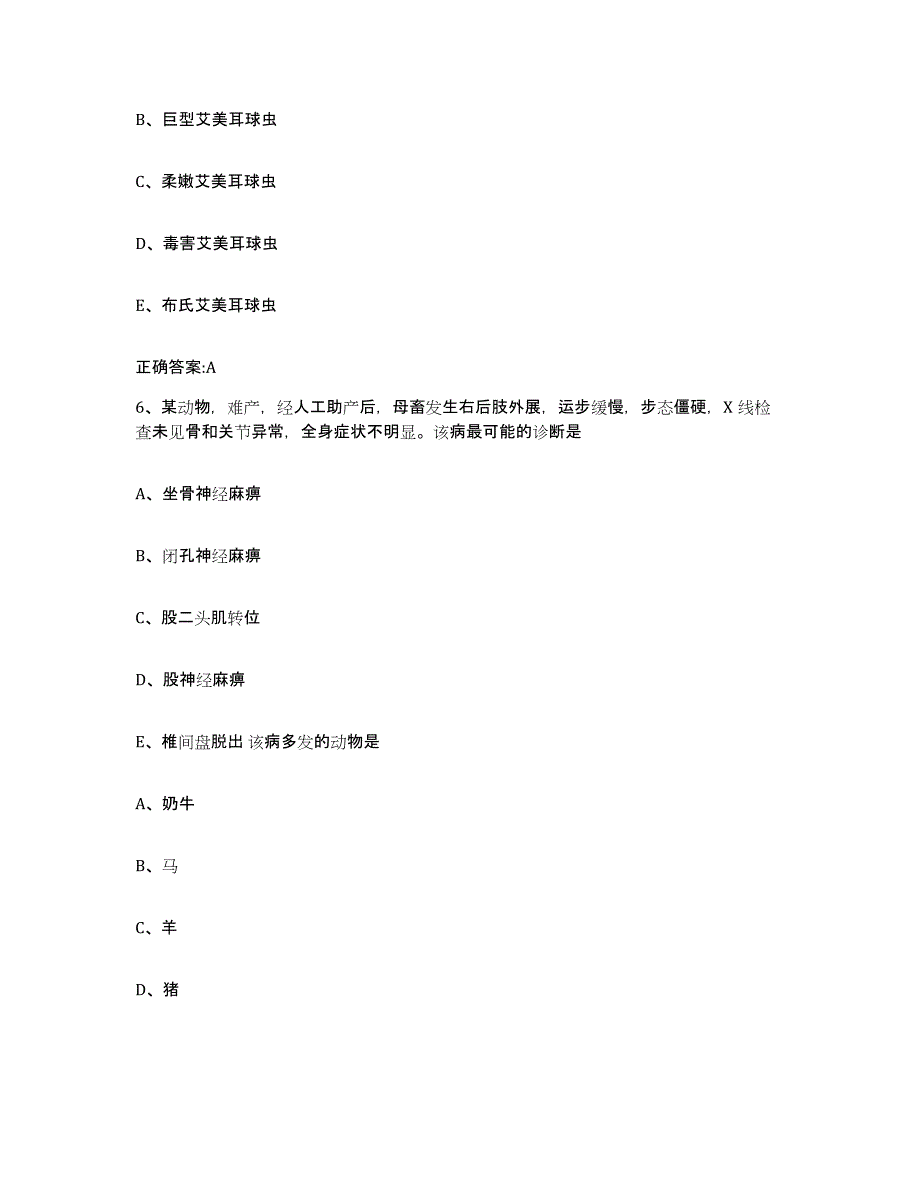 B、巨型艾美耳球虫

C、柔嫩艾美耳球虫

D、毒害艾美耳球虫

E、布氏艾美耳球虫

正确答案:A

6、某动物，难产，经人工助产后，母畜发生右后肢外展，运步缓慢，步态僵硬，X 线检查未见骨和关节异常，全身症状不明显。该病最可能的诊断是

A、坐骨神经麻痹

B、闭孔神经麻痹

C、股二头肌转位

D、股神经麻痹

E、椎间盘脱出 该病多发的动物是

A、奶牛

B、马

C、羊

D、猪